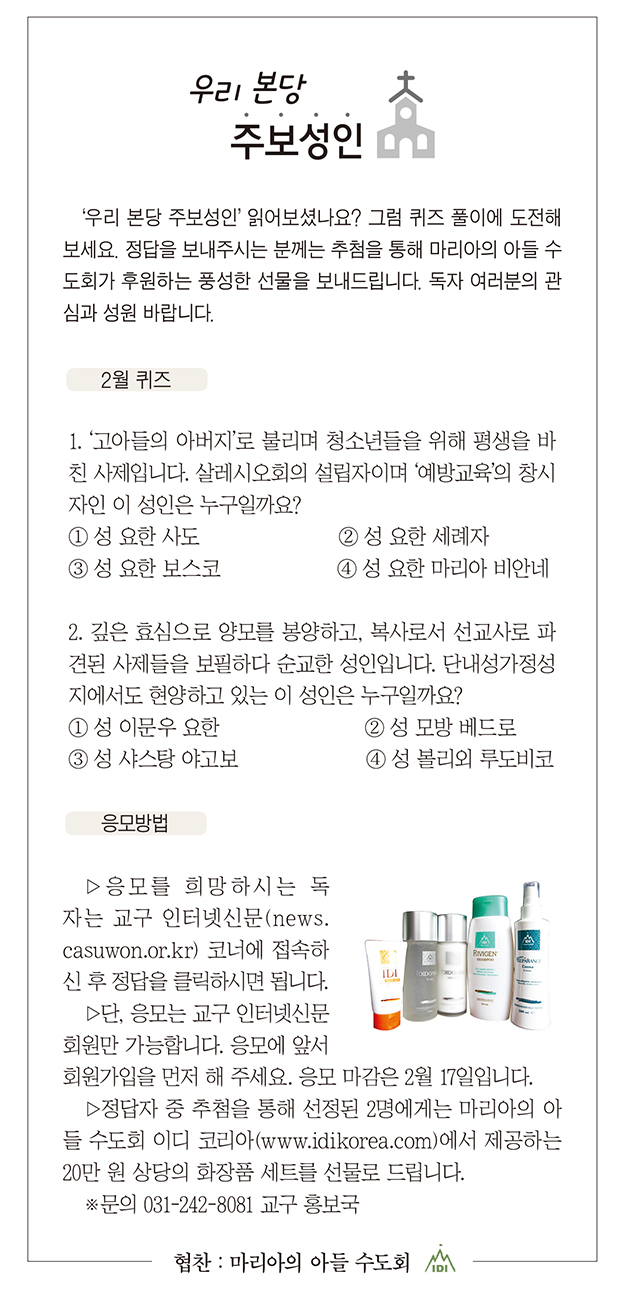 우리 본당
주보성인

'우리 본당 주보성인' 읽어보셨나요? 그럼 퀴즈 풀이에 도전해 보세요. 정답을 보내주시는 분께는 추첨을 통해 마리아의 아들 수도회가 후원하는 풍성한 선물을 보내드립니다. 독자 여러분의 관심과 성원 바랍니다.

2월 퀴즈

1. '고아들의 아버지'로 불리며 청소년들을 위해 평생을 바친 사제입니다. 살레시오회의 설립자이며 '예방교육'의 창시자인 이 성인은 누구일까요?
① 성 요한 사도
② 성 요한 세례자
③ 성 요한 보스코
④ 성 요한 마리아 비안네

2. 깊은 효심으로 양모를 봉양하고, 복사로서 선교사로 파견된 사제들을 보필하다 순교한 성인입니다. 단내성가정성지에서도 현양하고 있는 이 성인은 누구일까요?
① 성 이문우 요한
② 성 모방 베드로
③ 성 샤스탕 야고보
④ 성 볼리외 루도비코

응모방법

▷응모를 희망하시는 독자는 교구 인터넷신문(news.casuwon.or.kr) 코너에 접속하신 후 정답을 클릭하시면 됩니다.
▷단, 응모는 교구 인터넷신문 회원만 가능합니다. 응모에 앞서 회원가입을 먼저 해 주세요. 응모 마감은 2월 17일입니다.
▷정답자 중 추첨을 통해 선정된 2명에게는 마리아의 아들 수도회 이디 코리아(www.idikorea.com)에서 제공하는 20만 원 상당의 화장품 세트를 선물로 드립니다.
※문의 031-242-8081 교구 홍보국

IDI RIVIGEN

협찬 : 마리아의 아들 수도회 IDI